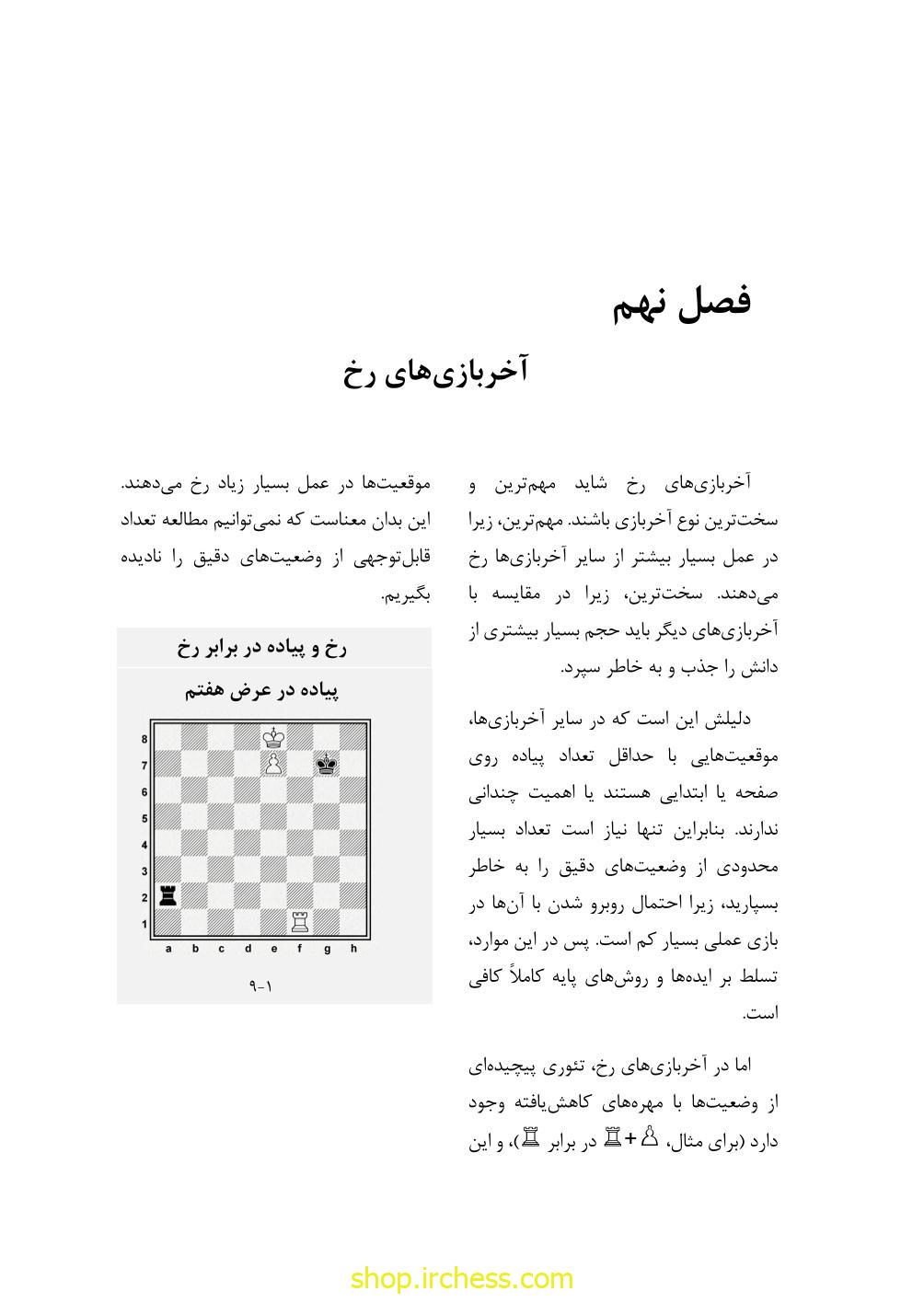 فصل نهم

آخربازی‌های رخ

آخربازی‌های رخ شاید مهم‌ترین و سخت‌ترین نوع آخربازی باشند. مهم‌ترین، زیرا در عمل بسیار بیشتر از سایر آخربازی‌ها رخ می‌دهند. سخت‌ترین، زیرا در مقایسه با آخربازی‌های دیگر باید حجم بسیار بیشتری از دانش را جذب و به خاطر سپرد.

دلیلش این است که در سایر آخربازی‌ها، موقعیت‌هایی با حداقل تعداد پیاده روی صفحه یا ابتدایی هستند یا اهمیت چندانی ندارند. بنابراین تنها نیاز است تعداد بسیار محدودی از وضعیت‌های دقیق را به خاطر بسپارید، زیرا احتمال روبرو شدن با آن‌ها در بازی عملی بسیار کم است. پس در این موارد، تسلط بر ایده‌ها و روش‌های پایه کاملاً کافی است.

اما در آخربازی‌های رخ، تئوری پیچیده‌ای از وضعیت‌ها با مهره‌های کاهش‌یافته وجود دارد (برای مثال، ♙+♖ در برابر ♖)، و این موقعیت‌ها در عمل بسیار زیاد رخ می‌دهند. این بدان معناست که نمی‌توانیم مطالعه تعداد قابل‌توجهی از وضعیت‌های دقیق را نادیده بگیریم.

رخ و پیاده در برابر رخ

پیاده در عرض هفتم

8
7
6
5
4
3
2
1
a b c d e f g h

۹-۱

shop.irchess.com